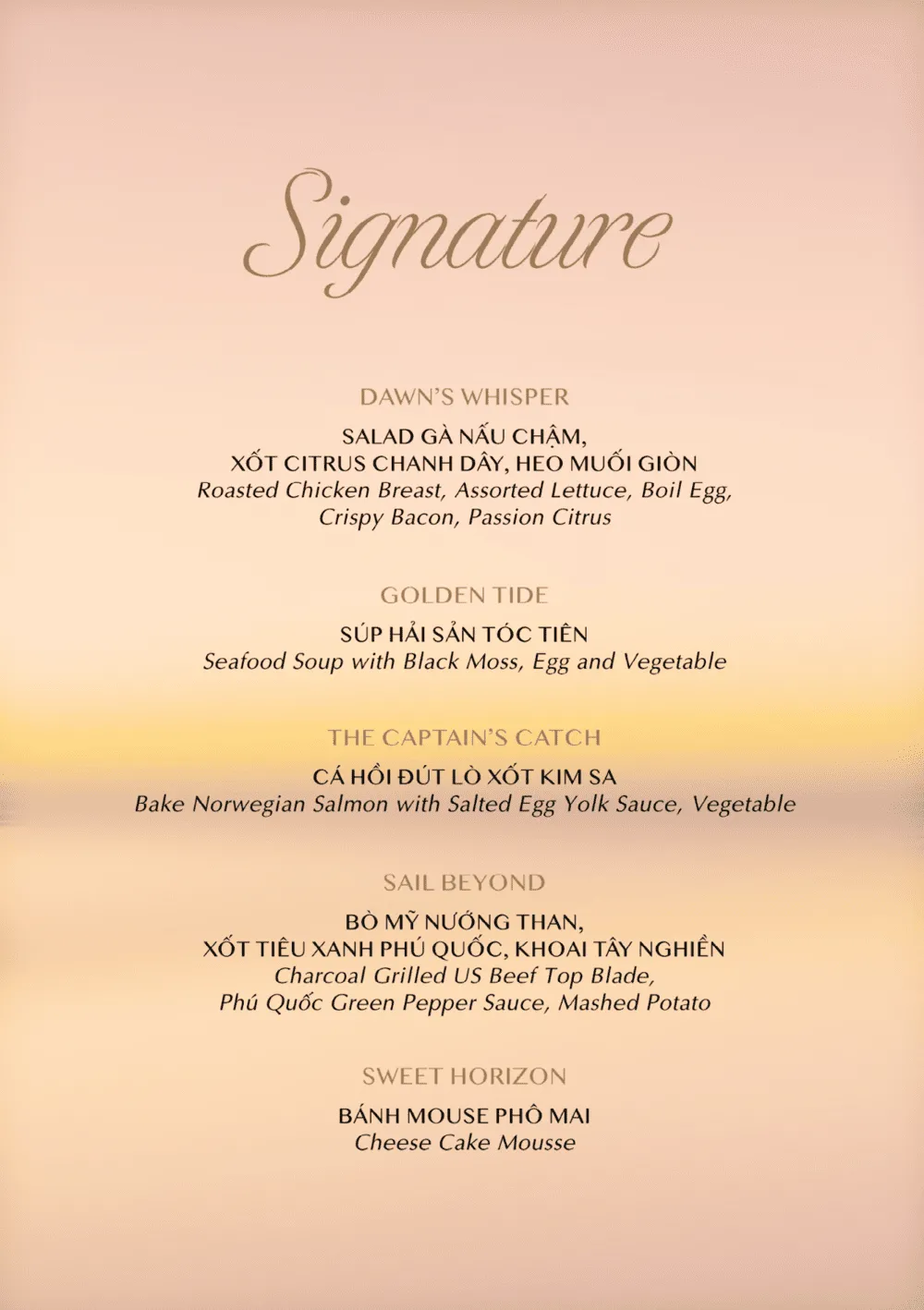 Signature

DAWN'S WHISPER

SALAD GÀ NẤU CHẬM,
XỐT CITRUS CHANH DÂY, HEO MUỐI GIÒN
Roasted Chicken Breast, Assorted Lettuce, Boil Egg,
Crispy Bacon, Passion Citrus

GOLDEN TIDE

SÚP HẢI SẢN TÓC TIÊN
Seafood Soup with Black Moss, Egg and Vegetable

THE CAPTAIN'S CATCH

CÁ HỒI ĐÚT LÒ XỐT KIM SA
Bake Norwegian Salmon with Salted Egg Yolk Sauce, Vegetable

SAIL BEYOND

BÒ MỸ NƯỚNG THAN,
XỐT TIÊU XANH PHÚ QUỐC, KHOAI TÂY NGHIỀN
Charcoal Grilled US Beef Top Blade,
Phú Quốc Green Pepper Sauce, Mashed Potato

SWEET HORIZON

BÁNH MOUSE PHÔ MAI
Cheese Cake Mousse